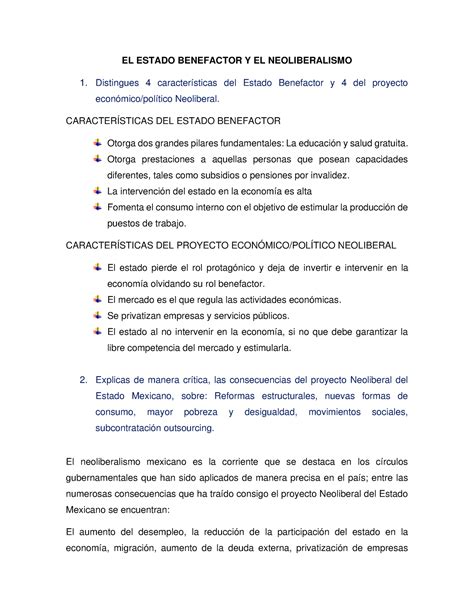 EL ESTADO BENEFACTOR Y EL NEOLIBERALISMO

1. Distingues 4 características del Estado Benefactor y 4 del proyecto económico/político Neoliberal.

CARACTERÍSTICAS DEL ESTADO BENEFACTOR

Otorga dos grandes pilares fundamentales: La educación y salud gratuita.

Otorga prestaciones a aquellas personas que posean capacidades diferentes, tales como subsidios o pensiones por invalidez.

La intervención del estado en la economía es alta

Fomenta el consumo interno con el objetivo de estimular la producción de puestos de trabajo.

CARACTERÍSTICAS DEL PROYECTO ECONÓMICO/POLÍTICO NEOLIBERAL

El estado pierde el rol protagónico y deja de invertir e intervenir en la economía olvidando su rol benefactor.

El mercado es el que regula las actividades económicas.

Se privatizan empresas y servicios públicos.

El estado al no intervenir en la economía, si no que debe garantizar la libre competencia del mercado y estimularla.

2. Explicas de manera crítica, las consecuencias del proyecto Neoliberal del Estado Mexicano, sobre: Reformas estructurales, nuevas formas de consumo, mayor pobreza y desigualdad, movimientos sociales, subcontratación outsourcing.

El neoliberalismo mexicano es la corriente que se destaca en los círculos gubernamentales que han sido aplicados de manera precisa en el país; entre las numerosas consecuencias que ha traído consigo el proyecto Neoliberal del Estado Mexicano se encuentran:

El aumento del desempleo, la reducción de la participación del estado en la economía, migración, aumento de la deuda externa, privatización de empresas